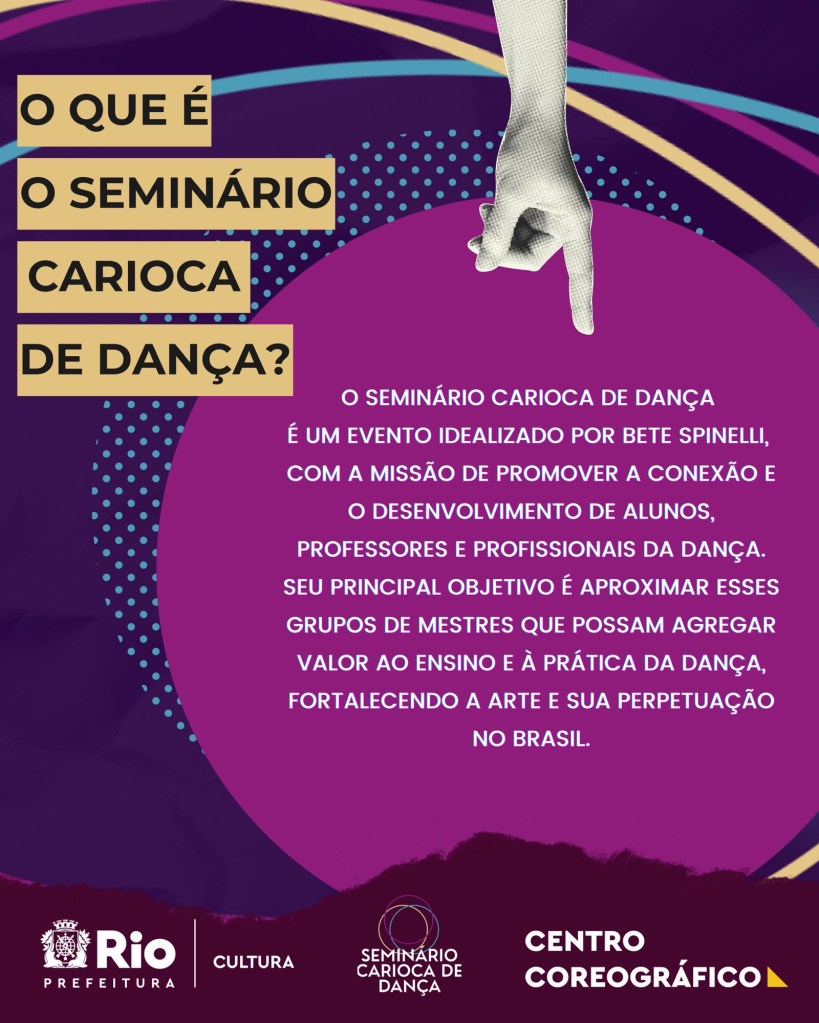 O QUE É
O SEMINÁRIO
CARIOCA
DE DANÇA?

O SEMINÁRIO CARIOCA DE DANÇA É UM EVENTO IDEALIZADO POR BETE SPINELLI, COM A MISSÃO DE PROMOVER A CONEXÃO E O DESENVOLVIMENTO DE ALUNOS, PROFESSORES E PROFISSIONAIS DA DANÇA. SEU PRINCIPAL OBJETIVO É APROXIMAR ESSES GRUPOS DE MESTRES QUE POSSAM AGREGAR VALOR AO ENSINO E À PRÁTICA DA DANÇA, FORTALECENDO A ARTE E SUA PERPETUAÇÃO NO BRASIL.

Rio
PREFEITURA

CULTURA

SEMINÁRIO
CARIOCA DE
DANÇA

CENTRO
COREOGRÁFICO